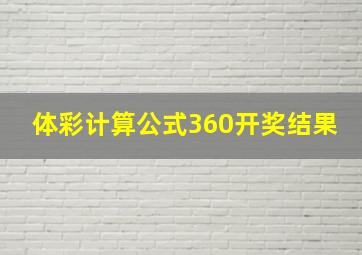 体彩计算公式360开奖结果